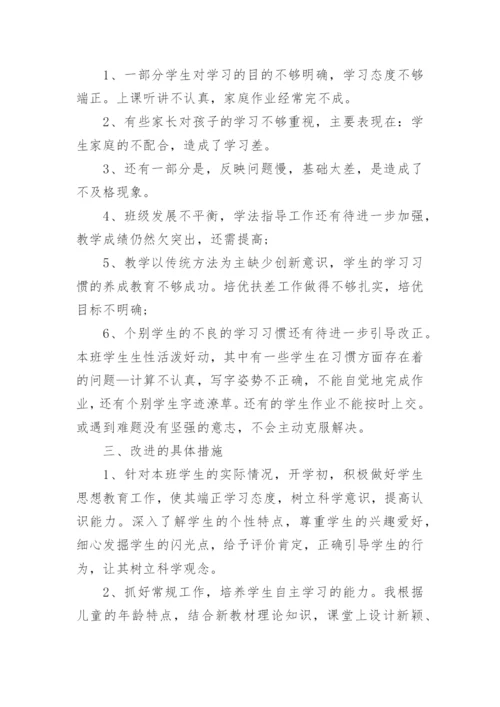 1、一部分学生对学习的目的不够明确，学习态度不够端正。上课听讲不认真，家庭作业经常完不成。

2、有些家长对孩子的学习不够重视，主要表现在：学生家庭的不配合，造成了学习差。

3、还有一部分是，反映问题慢，基础太差，是造成了不及格现象。

4、班级发展不平衡，学法指导工作还有待进一步加强，教学成绩仍然欠突出，还需提高；

5、教学以传统方法为主缺少创新意识，学生的学习习惯的养成教育不够成功。培优扶差工作做得不够扎实，培优目标不明确；

6、个别学生的不良的学习习惯还有待进一步引导改正。本班学生生性活泼好动，其中有一些学生在习惯方面存在着的问题—计算不认真，写字姿势不正确，不能自觉地完成作业，还有个别学生字迹潦草。还有的学生作业不能按时上交。或遇到难题没有坚强的意志，不会主动克服解决。

三、改进的具体措施

1、针对本班学生的实际情况，开学初，积极做好学生思想教育工作，使其端正学习态度，树立科学意识，提高认识能力。深入了解学生的个性特点，尊重学生的兴趣爱好，细心发掘学生的闪光点，给予评价肯定，正确引导学生的行为，让其树立科学观念。

2、抓好常规工作，培养学生自主学习的能力。我根据儿童的年龄特点，结合新教材理论知识，课堂上设计新颖、